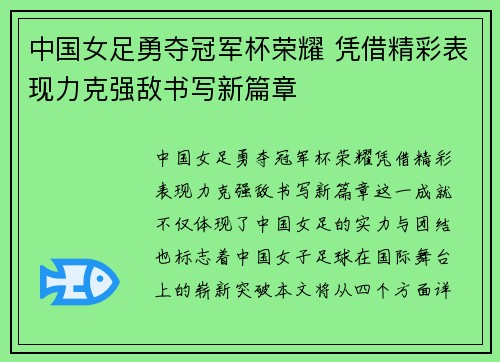 中国女足勇夺冠军杯荣耀 凭借精彩表现力克强敌书写新篇章

中国女足勇夺冠军杯荣耀凭借精彩表现力克强敌书写新篇章这一成就不仅体现了中国女足的实力与团结也标志着中国女子足球在国际舞台上的崭新突破本文将从四个方面详